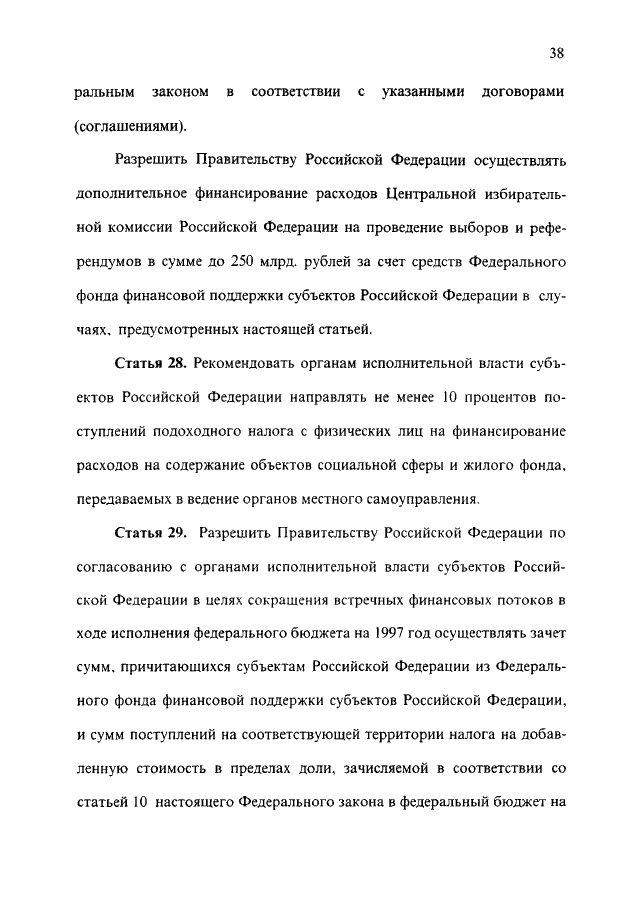 38

ральным законом в соответствии с указанными договорами (соглашениями).

Разрешить Правительству Российской Федерации осуществлять дополнительное финансирование расходов Центральной избирательной комиссии Российской Федерации на проведение выборов и референдумов в сумме до 250 млрд. рублей за счет средств Федерального фонда финансовой поддержки субъектов Российской Федерации в случаях, предусмотренных настоящей статьей.

Статья 28. Рекомендовать органам исполнительной власти субъектов Российской Федерации направлять не менее 10 процентов поступлений подоходного налога с физических лиц на финансирование расходов на содержание объектов социальной сферы и жилого фонда, передаваемых в ведение органов местного самоуправления.

Статья 29. Разрешить Правительству Российской Федерации по согласованию с органами исполнительной власти субъектов Российской Федерации в целях сокращения встречных финансовых потоков в ходе исполнения федерального бюджета на 1997 год осуществлять зачет сумм, причитающихся субъектам Российской Федерации из Федерального фонда финансовой поддержки субъектов Российской Федерации, и сумм поступлений на соответствующей территории налога на добавленную стоимость в пределах доли, зачисляемой в соответствии со статьей 10 настоящего Федерального закона в федеральный бюджет на